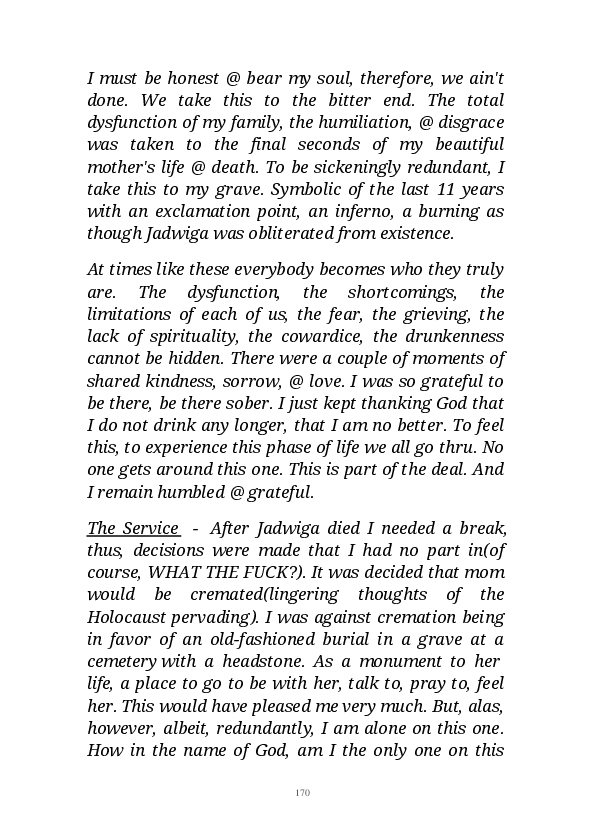 I must be honest @ bear my soul, therefore, we ain't done. We take this to the bitter end. The total dysfunction of my family, the humiliation, @ disgrace was taken to the final seconds of my beautiful mother's life @ death. To be sickeningly redundant, I take this to my grave. Symbolic of the last 11 years with an exclamation point, an inferno, a burning as though Jadwiga was obliterated from existence.

At times like these everybody becomes who they truly are. The dysfunction, the shortcomings, the limitations of each of us, the fear, the grieving, the lack of spirituality, the cowardice, the drunkenness cannot be hidden. There were a couple of moments of shared kindness, sorrow, @ love. I was so grateful to be there, be there sober. I just kept thanking God that I do not drink any longer, that I am no better. To feel this, to experience this phase of life we all go thru. No one gets around this one. This is part of the deal. And I remain humbled @ grateful.

The Service - After Jadwiga died I needed a break, thus, decisions were made that I had no part in(of course, WHAT THE FUCK?). It was decided that mom would be cremated(lingering thoughts of the Holocaust pervading). I was against cremation being in favor of an old-fashioned burial in a grave at a cemetery with a headstone. As a monument to her life, a place to go to be with her, talk to, pray to, feel her. This would have pleased me very much. But, alas, however, albeit, redundantly, I am alone on this one. How in the name of God, am I the only one on this

170